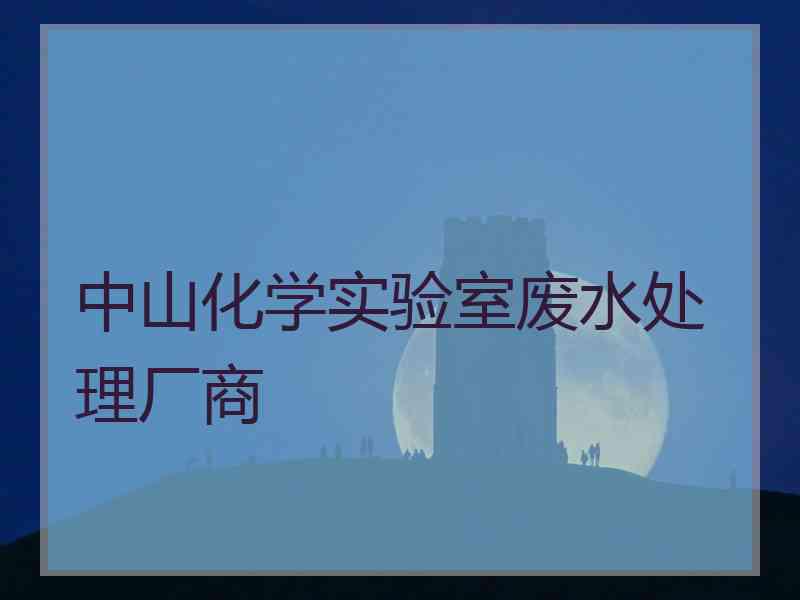 中山化学实验室废水处理厂商